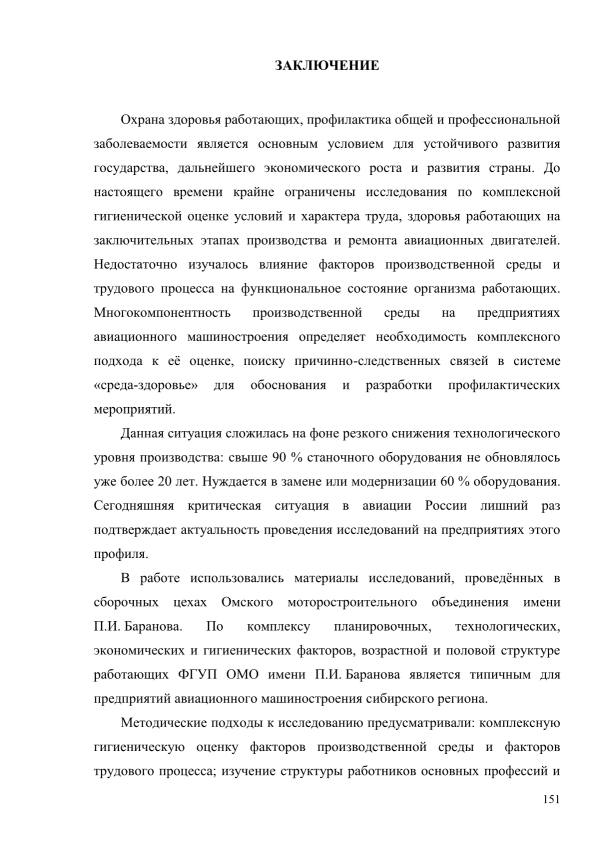 ЗАКЛЮЧЕНИЕ

Охрана здоровья работающих, профилактика общей и профессиональной заболеваемости является основным условием для устойчивого развития государства, дальнейшего экономического роста и развития страны. До настоящего времени крайне ограничены исследования по комплексной гигиенической оценке условий и характера труда, здоровья работающих на заключительных этапах производства и ремонта авиационных двигателей. Недостаточно изучалось влияние факторов производственной среды и трудового процесса на функциональное состояние организма работающих. Многокомпонентность производственной среды на предприятиях авиационного машиностроения определяет необходимость комплексного подхода к её оценке, поиску причинно-следственных связей в системе «среда-здоровье» для обоснования и разработки профилактических мероприятий.

Данная ситуация сложилась на фоне резкого снижения технологического уровня производства: свыше 90 % станочного оборудования не обновлялось уже более 20 лет. Нуждается в замене или модернизации 60 % оборудования. Сегодняшняя критическая ситуация в авиации России лишний раз подтверждает актуальность проведения исследований на предприятиях этого профиля.

В работе использовались материалы исследований, проведённых в сборочных цехах Омского моторостроительного объединения имени П.И. Баранова. По комплексу планировочных, технологических, экономических и гигиенических факторов, возрастной и половой структуре работающих ФГУП ОМО имени П.И. Баранова является типичным для предприятий авиационного машиностроения сибирского региона.

Методические подходы к исследованию предусматривали: комплексную гигиеническую оценку факторов производственной среды и факторов трудового процесса; изучение структуры работников основных профессий и

151